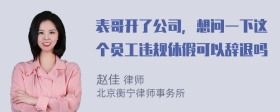 表哥开了公司，想问一下这个员工违规休假可以辞退吗

赵佳 律师
北京衡宁律师事务所